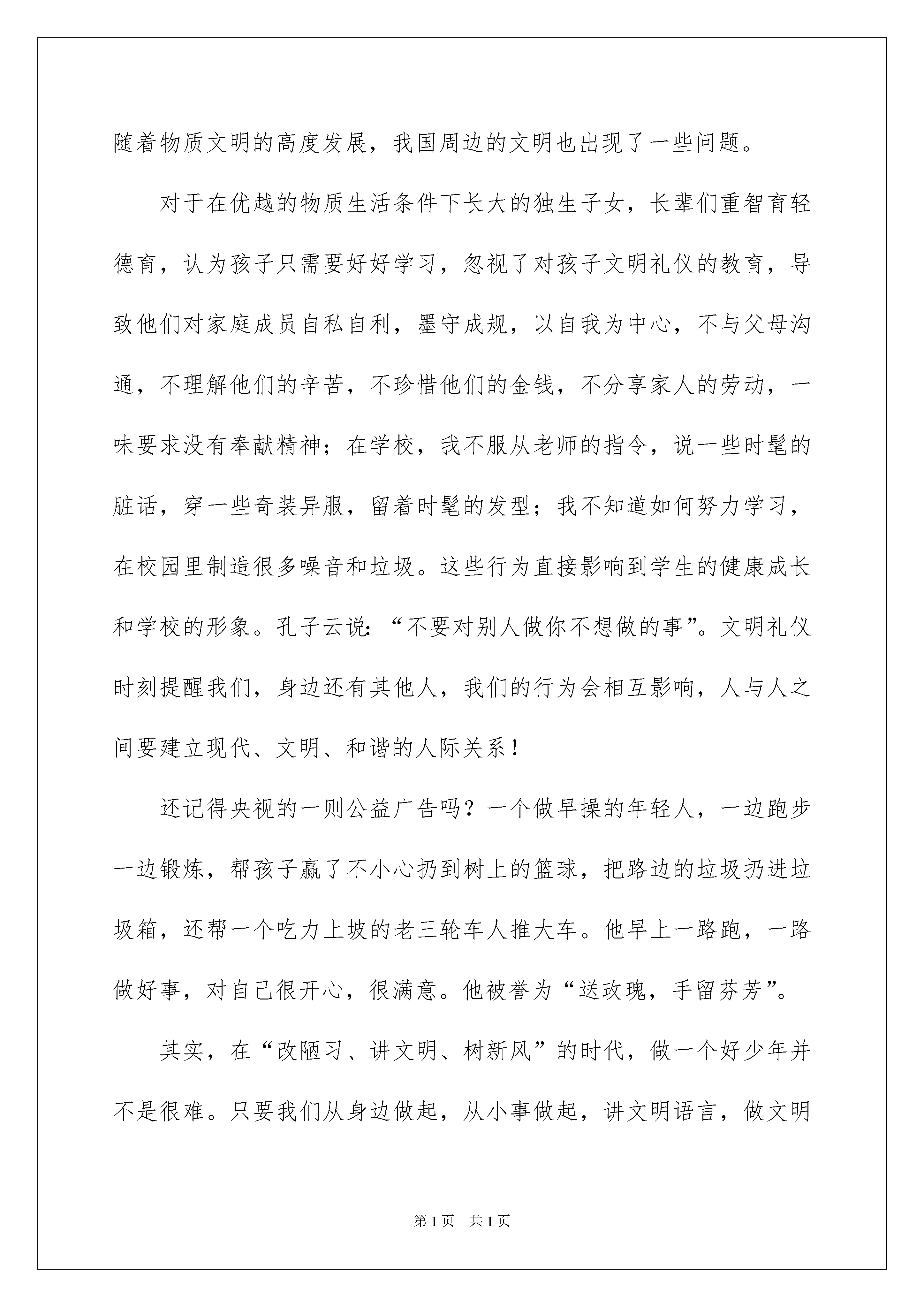 随着物质文明的高度发展，我国周边的文明也出现了一些问题。

对于在优越的物质生活条件下长大的独生子女，长辈们重智育轻德育，认为孩子只需要好好学习，忽视了对孩子文明礼仪的教育，导致他们对家庭成员自私自利，墨守成规，以自我为中心，不与父母沟通，不理解他们的辛苦，不珍惜他们的金钱，不分享家人的劳动，一味要求没有奉献精神；在学校，我不服从老师的指令，说一些时髦的脏话，穿一些奇装异服，留着时髦的发型；我不知道如何努力学习，在校园里制造很多噪音和垃圾。这些行为直接影响到学生的健康成长和学校的形象。孔子云说：“不要对别人做你不想做的事”。文明礼仪时刻提醒我们，身边还有其他人，我们的行为会相互影响，人与人之间要建立现代、文明、和谐的人际关系！

还记得央视的一则公益广告吗？一个做早操的年轻人，一边跑步一边锻炼，帮孩子赢了不小心扔到树上的篮球，把路边的垃圾扔进垃圾箱，还帮一个吃力上坡的老三轮车人推大车。他早上一路跑，一路做好事，对自己很开心，很满意。他被誉为“送玫瑰，手留芬芳”。

其实，在“改陋习、讲文明、树新风”的时代，做一个好少年并不是很难。只要我们从身边做起，从小事做起，讲文明语言，做文明

第1页 共1页